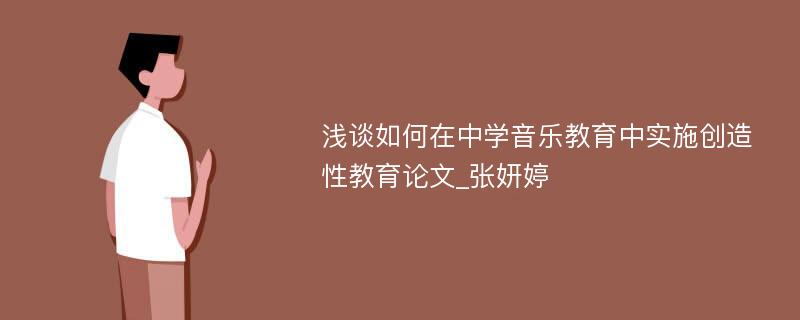 浅谈如何在中学音乐教育中实施创造性教育论文_张妍婷